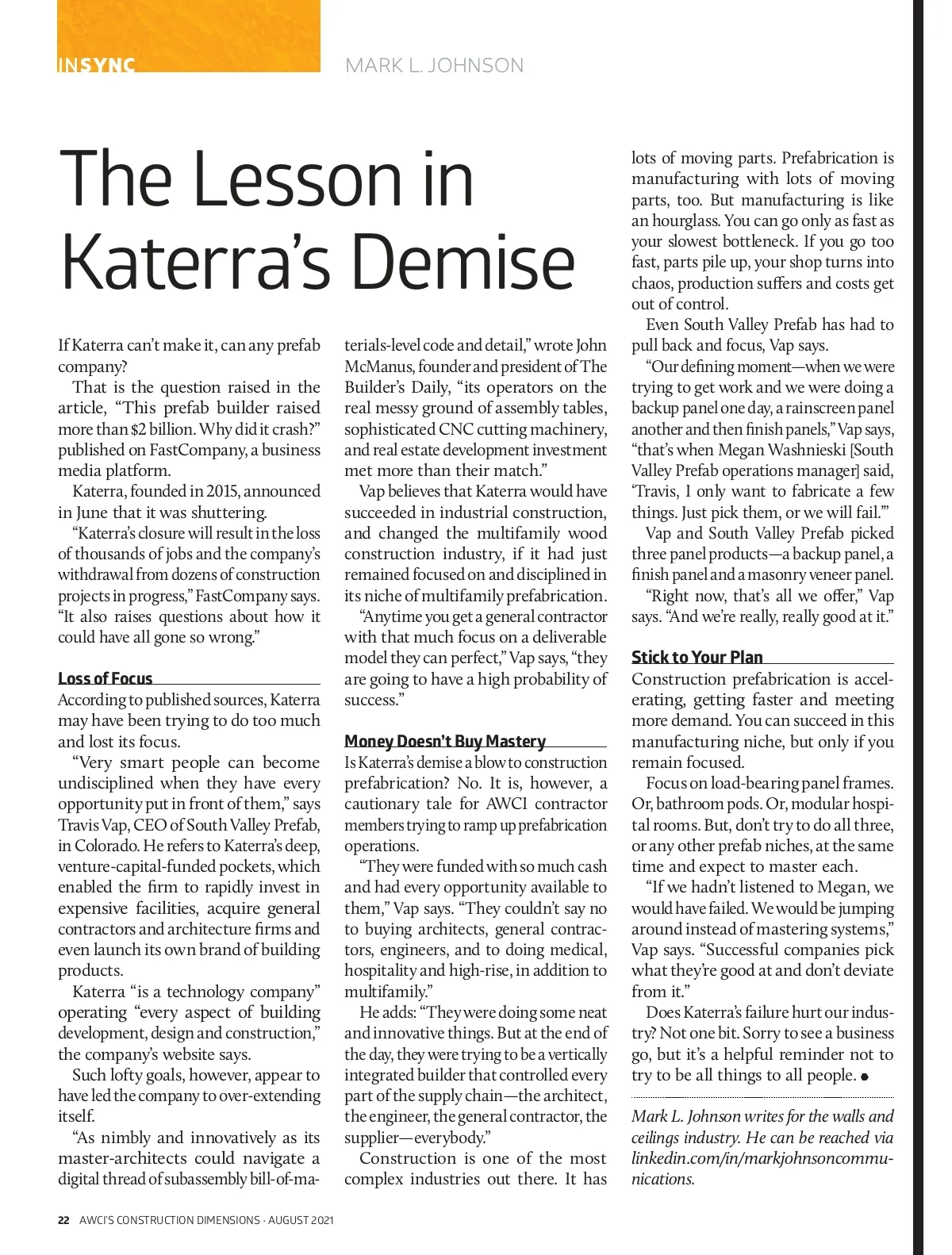 INSYNC

MARK L. JOHNSON

The Lesson in Katerra's Demise

If Katerra can't make it, can any prefab company?

That is the question raised in the article, "This prefab builder raised more than \$2 billion. Why did it crash?" published on FastCompany, a business media platform.

Katerra, founded in 2015, announced in June that it was shuttering.

"Katerra's closure will result in the loss of thousands of jobs and the company's withdrawal from dozens of construction projects in progress," FastCompany says. "It also raises questions about how it could have all gone so wrong."

Loss of Focus

According to published sources, Katerra may have been trying to do too much and lost its focus.

"Very smart people can become undisciplined when they have every opportunity put in front of them," says Travis Vap, CEO of South Valley Prefab, in Colorado. He refers to Katerra's deep, venture-capital-funded pockets, which enabled the firm to rapidly invest in expensive facilities, acquire general contractors and architecture firms and even launch its own brand of building products.

Katerra "is a technology company" operating "every aspect of building development, design and construction," the company's website says.

Such lofty goals, however, appear to have led the company to over-extending itself.

"As nimbly and innovatively as its master-architects could navigate a digital thread of subassembly bill-of-materials-level code and detail," wrote John McManus, founder and president of The Builder's Daily, "its operators on the real messy ground of assembly tables, sophisticated CNC cutting machinery, and real estate development investment met more than their match."

Vap believes that Katerra would have succeeded in industrial construction, and changed the multifamily wood construction industry, if it had just remained focused on and disciplined in its niche of multifamily prefabrication.

"Anytime you get a general contractor with that much focus on a deliverable model they can perfect," Vap says, "they are going to have a high probability of success."

Money Doesn't Buy Mastery

Is Katerra's demise a blow to construction prefabrication? No. It is, however, a cautionary tale for AWCI contractor members trying to ramp up prefabrication operations.

"They were funded with so much cash and had every opportunity available to them," Vap says. "They couldn't say no to buying architects, general contractors, engineers, and to doing medical, hospitality and high-rise, in addition to multifamily."

He adds: "They were doing some neat and innovative things. But at the end of the day, they were trying to be a vertically integrated builder that controlled every part of the supply chain—the architect, the engineer, the general contractor, the supplier—everybody."

Construction is one of the most complex industries out there. It has lots of moving parts. Prefabrication is manufacturing with lots of moving parts, too. But manufacturing is like an hourglass. You can go only as fast as your slowest bottleneck. If you go too fast, parts pile up, your shop turns into chaos, production suffers and costs get out of control.

Even South Valley Prefab has had to pull back and focus, Vap says.

"Our defining moment—when we were trying to get work and we were doing a backup panel one day, a rainscreen panel another and then finish panels," Vap says, "that's when Megan Washnieski [South Valley Prefab operations manager] said, 'Travis, I only want to fabricate a few things. Just pick them, or we will fail.'"

Vap and South Valley Prefab picked three panel products—a backup panel, a finish panel and a masonry veneer panel.

"Right now, that's all we offer," Vap says. "And we're really, really good at it."

Stick to Your Plan

Construction prefabrication is accelerating, getting faster and meeting more demand. You can succeed in this manufacturing niche, but only if you remain focused.

Focus on load-bearing panel frames. Or, bathroom pods. Or, modular hospital rooms. But, don't try to do all three, or any other prefab niches, at the same time and expect to master each.

"If we hadn't listened to Megan, we would have failed. We would be jumping around instead of mastering systems," Vap says. "Successful companies pick what they're good at and don't deviate from it."

Does Katerra's failure hurt our industry? Not one bit. Sorry to see a business go, but it's a helpful reminder not to try to be all things to all people.

Mark L. Johnson writes for the walls and ceilings industry. He can be reached via linkedin.com/in/markjohnsoncommunications.

22 AWCI'S CONSTRUCTION DIMENSIONS · AUGUST 2021